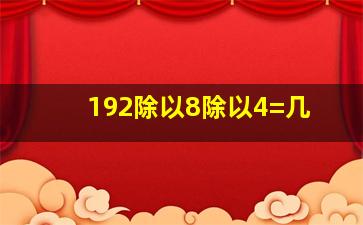 192除以8除以4=几